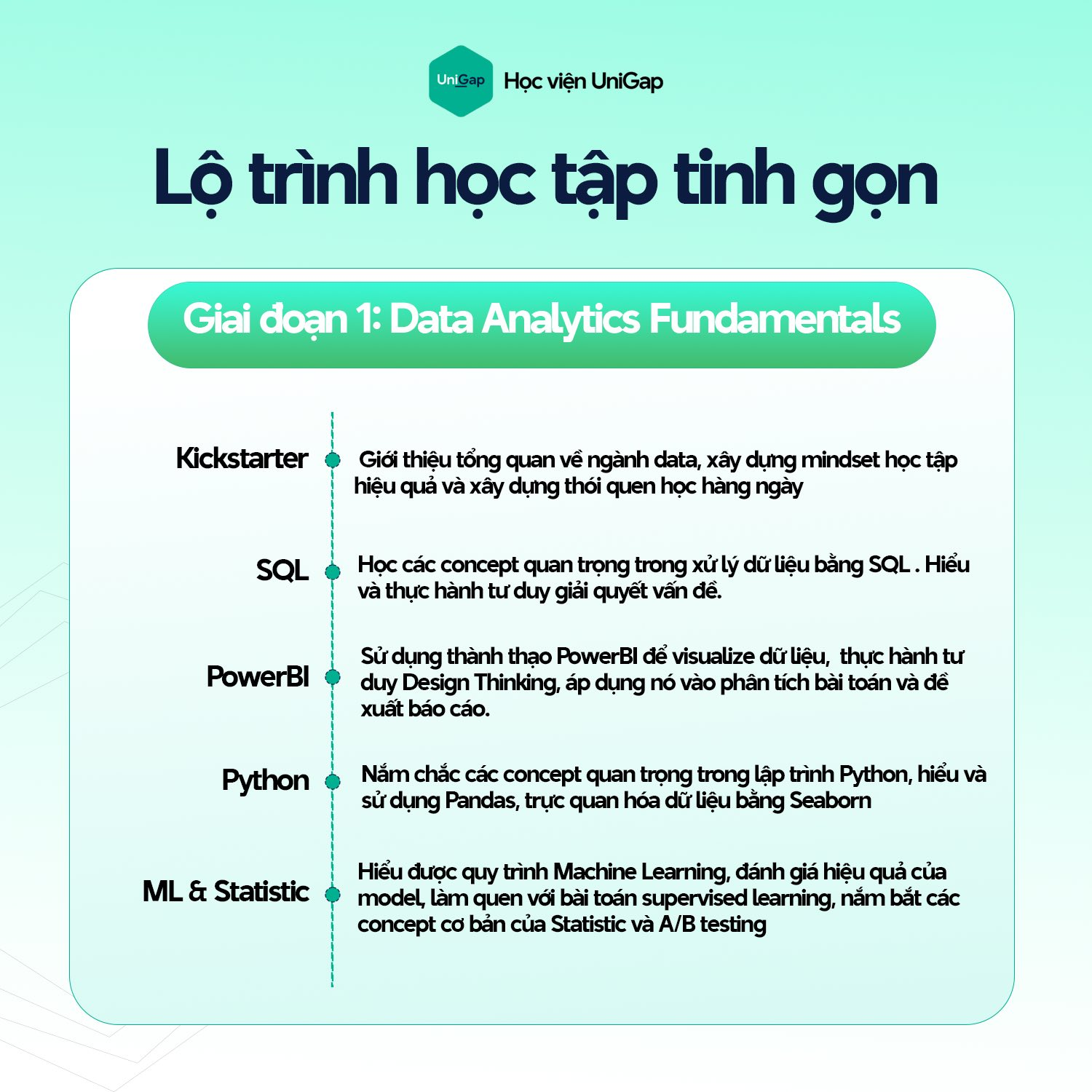 UniGap Học viện UniGap

Lộ trình học tập tinh gọn

Giai đoạn 1: Data Analytics Fundamentals

Kickstarter
Giới thiệu tổng quan về ngành data, xây dựng mindset học tập hiệu quả và xây dựng thói quen học hàng ngày

SQL
Học các concept quan trọng trong xử lý dữ liệu bằng SQL . Hiểu và thực hành tư duy giải quyết vấn đề.

PowerBI
Sử dụng thành thạo PowerBI để visualize dữ liệu, thực hành tư duy Design Thinking, áp dụng nó vào phân tích bài toán và đề xuất báo cáo.

Python
Nắm chắc các concept quan trọng trong lập trình Python, hiểu và sử dụng Pandas, trực quan hóa dữ liệu bằng Seaborn

ML & Statistic
Hiểu được quy trình Machine Learning, đánh giá hiệu quả của model, làm quen với bài toán supervised learning, nắm bắt các concept cơ bản của Statistic và A/B testing